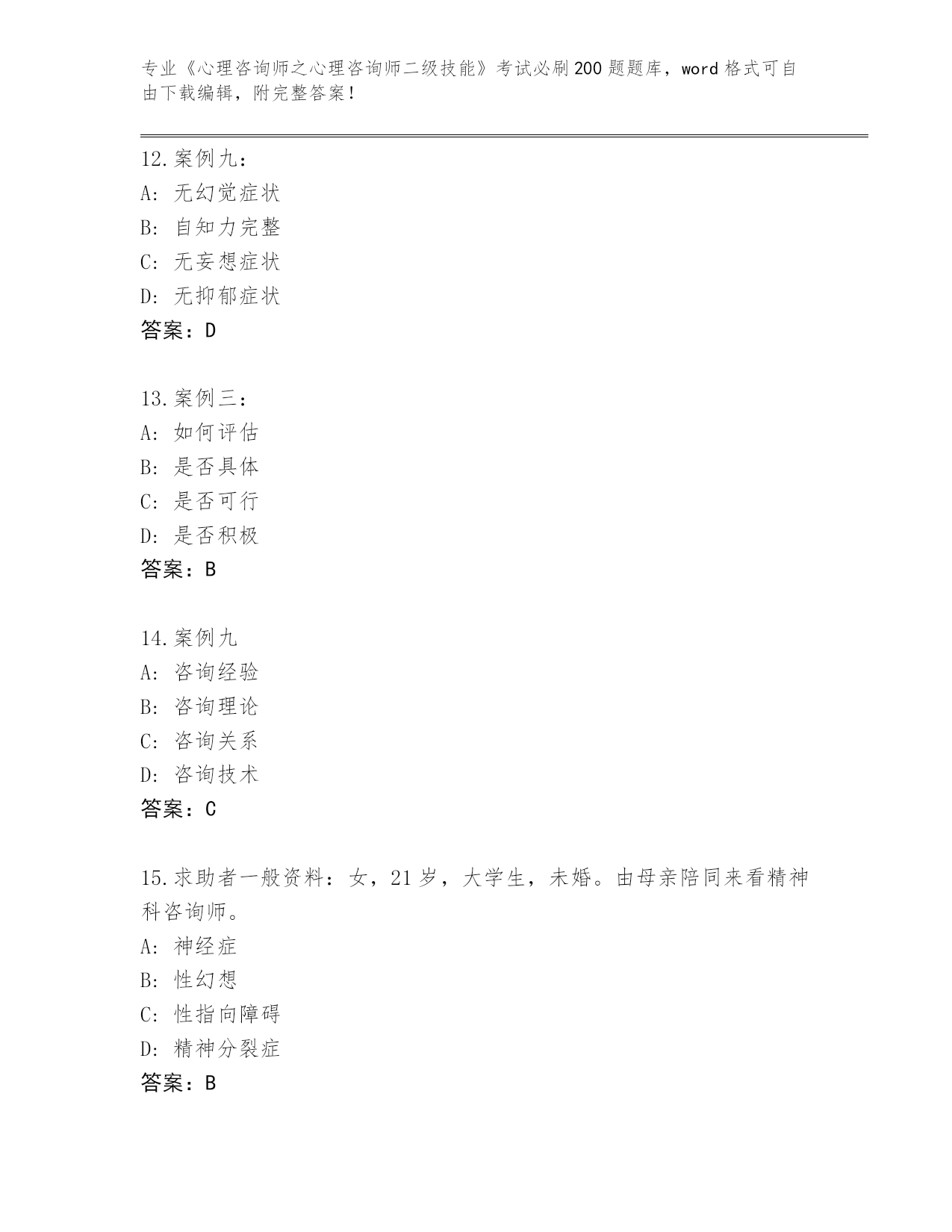 专业《心理咨询师之心理咨询师二级技能》考试必刷200题题库，word格式可自由下载编辑，附完整答案！

12.案例九：
A: 无幻觉症状
B: 自知力完整
C: 无妄想症状
D: 无抑郁症状
答案：D

13.案例三：
A: 如何评估
B: 是否具体
C: 是否可行
D: 是否积极
答案：B

14.案例九
A: 咨询经验
B: 咨询理论
C: 咨询关系
D: 咨询技术
答案：C

15.求助者一般资料：女，21岁，大学生，未婚。由母亲陪同来看精神科咨询师。
A: 神经症
B: 性幻想
C: 性指向障碍
D: 精神分裂症
答案：B